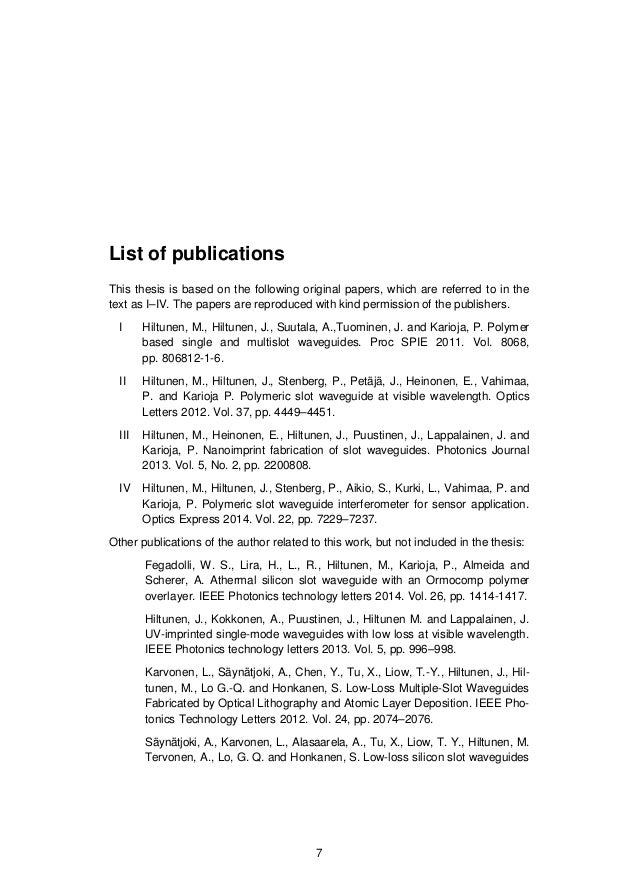 List of publications

This thesis is based on the following original papers, which are referred to in the text as I–IV. The papers are reproduced with kind permission of the publishers.

I Hiltunen, M., Hiltunen, J., Suutala, A.,Tuominen, J. and Karioja, P. Polymer based single and multislot waveguides. Proc SPIE 2011. Vol. 8068, pp. 806812-1-6.

II Hiltunen, M., Hiltunen, J., Stenberg, P., Petäjä, J., Heinonen, E., Vahimaa, P. and Karioja P. Polymeric slot waveguide at visible wavelength. Optics Letters 2012. Vol. 37, pp. 4449–4451.

III Hiltunen, M., Heinonen, E., Hiltunen, J., Puustinen, J., Lappalainen, J. and Karioja, P. Nanoimprint fabrication of slot waveguides. Photonics Journal 2013. Vol. 5, No. 2, pp. 2200808.

IV Hiltunen, M., Hiltunen, J., Stenberg, P., Aikio, S., Kurki, L., Vahimaa, P. and Karioja, P. Polymeric slot waveguide interferometer for sensor application. Optics Express 2014. Vol. 22, pp. 7229–7237.

Other publications of the author related to this work, but not included in the thesis:

Fegadolli, W. S., Lira, H., L., R., Hiltunen, M., Karioja, P., Almeida and Scherer, A. Athermal silicon slot waveguide with an Ormocomp polymer overlayer. IEEE Photonics technology letters 2014. Vol. 26, pp. 1414-1417.

Hiltunen, J., Kokkonen, A., Puustinen, J., Hiltunen M. and Lappalainen, J. UV-imprinted single-mode waveguides with low loss at visible wavelength. IEEE Photonics technology letters 2013. Vol. 5, pp. 996–998.

Karvonen, L., Säynätjoki, A., Chen, Y., Tu, X., Liow, T.-Y., Hiltunen, J., Hiltunen, M., Lo G.-Q. and Honkanen, S. Low-Loss Multiple-Slot Waveguides Fabricated by Optical Lithography and Atomic Layer Deposition. IEEE Photonics Technology Letters 2012. Vol. 24, pp. 2074–2076.

Säynätjoki, A., Karvonen, L., Alasaarela, A., Tu, X., Liow, T. Y., Hiltunen, M. Tervonen, A., Lo, G. Q. and Honkanen, S. Low-loss silicon slot waveguides

7